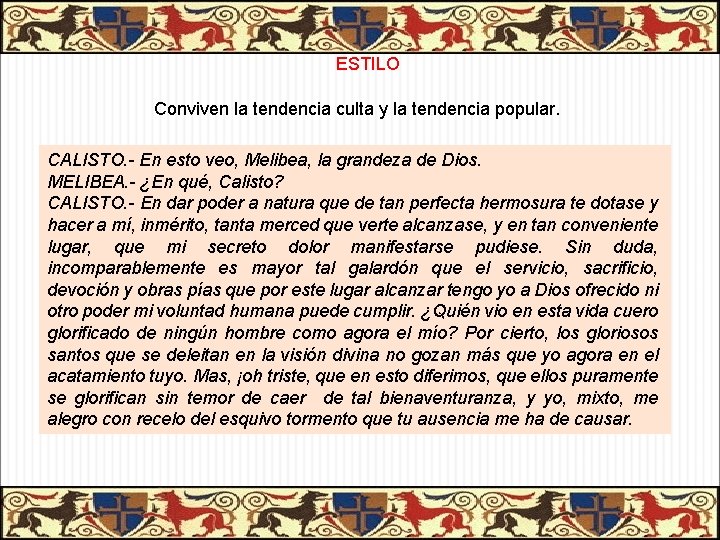 ESTILO

Conviven la tendencia culta y la tendencia popular.

CALISTO.- En esto veo, Melibea, la grandeza de Dios.
MELIBEA.- ¿En qué, Calisto?
CALISTO.- En dar poder a natura que de tan perfecta hermosura te dotase y hacer a mí, inmérito, tanta merced que verte alcanzase, y en tan conveniente lugar, que mi secreto dolor manifestarse pudiese. Sin duda, incomparablemente es mayor tal galardón que el servicio, sacrificio, devoción y obras pías que por este lugar alcanzar tengo yo a Dios ofrecido ni otro poder mi voluntad humana puede cumplir. ¿Quién vio en esta vida cuero glorificado de ningún hombre como agora el mío? Por cierto, los gloriosos santos que se deleitan en la visión divina no gozan más que yo agora en el acatamiento tuyo. Mas, ¡oh triste, que en esto diferimos, que ellos puramente se glorifican sin temor de caer de tal bienaventuranza, y yo, mixto, me alegro con recelo del esquivo tormento que tu ausencia me ha de causar.